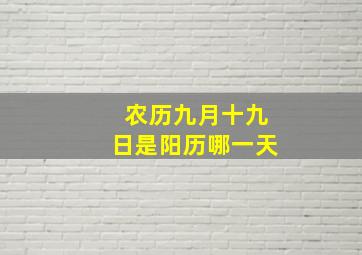 农历九月十九日是阳历哪一天